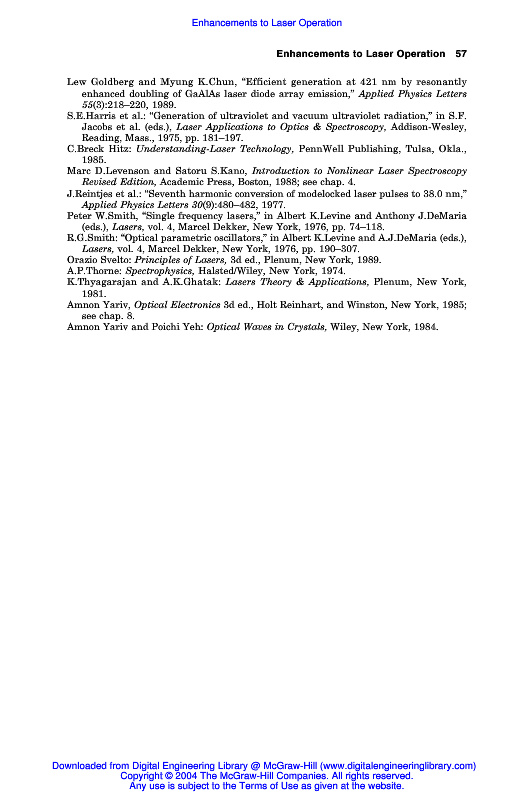 Enhancements to Laser Operation

Enhancements to Laser Operation 57

Lew Goldberg and Myung K.Chun, "Efficient generation at 421 nm by resonantly enhanced doubling of GaAlAs laser diode array emission," Applied Physics Letters 55(3):218–220, 1989.
S.E.Harris et al.: "Generation of ultraviolet and vacuum ultraviolet radiation," in S.F. Jacobs et al. (eds.), Laser Applications to Optics & Spectroscopy, Addison-Wesley, Reading, Mass., 1975, pp. 181–197.
C.Breck Hitz: Understanding-Laser Technology, PennWell Publishing, Tulsa, Okla., 1985.
Marc D.Levenson and Satoru S.Kano, Introduction to Nonlinear Laser Spectroscopy Revised Edition, Academic Press, Boston, 1988; see chap. 4.
J.Reintjes et al.: "Seventh harmonic conversion of modelocked laser pulses to 38.0 nm," Applied Physics Letters 30(9):480–482, 1977.
Peter W.Smith, "Single frequency lasers," in Albert K.Levine and Anthony J.DeMaria (eds.), Lasers, vol. 4, Marcel Dekker, New York, 1976, pp. 74–118.
R.G.Smith: "Optical parametric oscillators," in Albert K.Levine and A.J.DeMaria (eds.), Lasers, vol. 4, Marcel Dekker, New York, 1976, pp. 190–307.
Orazio Svelto: Principles of Lasers, 3d ed., Plenum, New York, 1989.
A.P.Thorne: Spectrophysics, Halsted/Wiley, New York, 1974.
K.Thyagarajan and A.K.Ghatak: Lasers Theory & Applications, Plenum, New York, 1981.
Amnon Yariv, Optical Electronics 3d ed., Holt Reinhart, and Winston, New York, 1985; see chap. 8.
Amnon Yariv and Poichi Yeh: Optical Waves in Crystals, Wiley, New York, 1984.

Downloaded from Digital Engineering Library @ McGraw-Hill (www.digitalengineeringlibrary.com)
Copyright © 2004 The McGraw-Hill Companies. All rights reserved.
Any use is subject to the Terms of Use as given at the website.